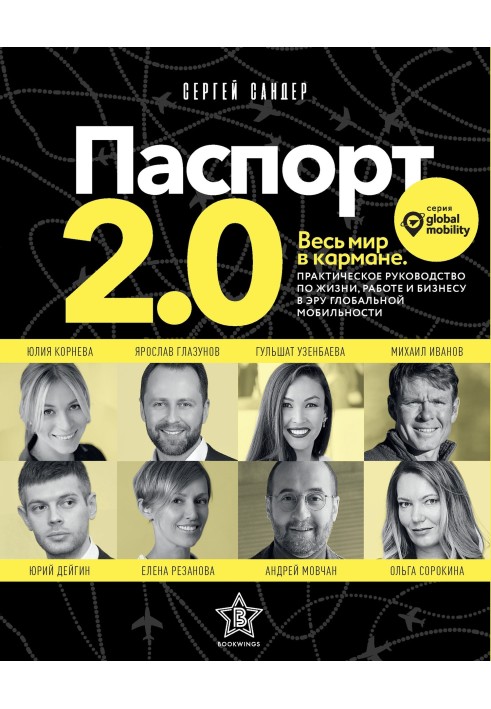 СЕРГЕЙ САНДЕР

Паспорт 2.0

серия global mobility

Весь мир в кармане.

ПРАКТИЧЕСКОЕ РУКОВОДСТВО ПО ЖИЗНИ, РАБОТЕ И БИЗНЕСУ В ЭРУ ГЛОБАЛЬНОЙ МОБИЛЬНОСТИ

ЮЛИЯ КОРНЕВА ЯРОСЛАВ ГЛАЗУНОВ ГУЛЬШАТ УЗЕНБАЕВА МИХАИЛ ИВАНОВ

ЮРИЙ ДЕЙГИН ЕЛЕНА РЕЗАНОВА АНДРЕЙ МОВЧАН ОЛЬГА СОРОКИНА

B

BOOKWINGS